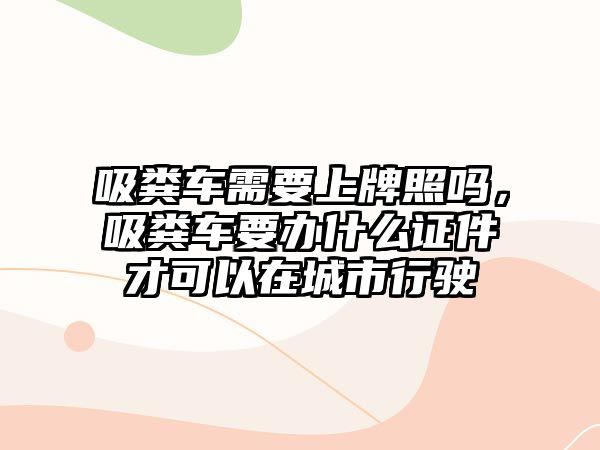 吸粪车需要上牌照吗，吸粪车要办什么证件才可以在城市行驶